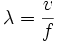 $\lambda = \frac{v}{f}$